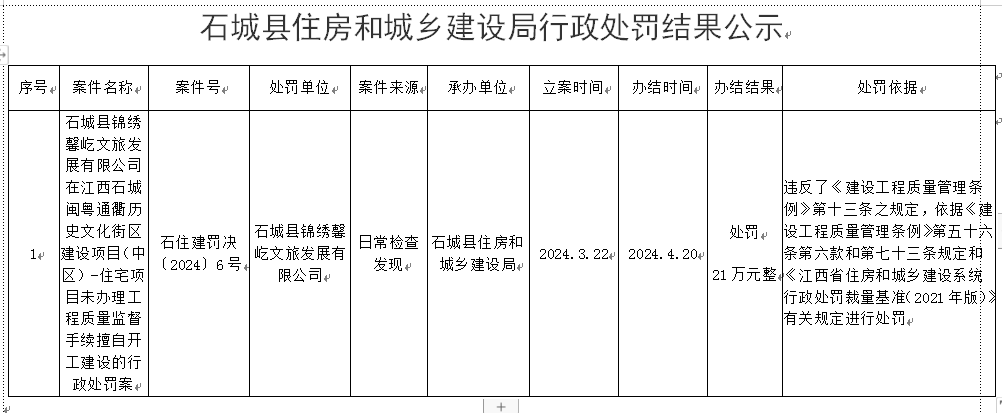 石城县住房和城乡建设局行政处罚结果公示

| 序号 | 案件名称 | 案件号 | 处罚单位 | 案件来源 | 承办单位 | 立案时间 | 办结时间 | 办结结果 | 处罚依据 |
|---|---|---|---|---|---|---|---|---|---|
| 1 | 石城县锦绣馨屹文旅发展有限公司在江西石城闽粤通衢历史文化街区建设项目(中区)-住宅项目未办理工程质量监督手续擅自开工建设的行政处罚案 | 石住建罚决〔2024〕6号 | 石城县锦绣馨屹文旅发展有限公司 | 日常检查发现 | 石城县住房和城乡建设局 | 2024.3.22 | 2024.4.20 | 处罚 21万元整 | 违反了《建设工程质量管理条例》第十三条之规定，依据《建设工程质量管理条例》第五十六条第六款和第七十三条规定和《江西省住房和城乡建设系统行政处罚裁量基准(2021年版)》有关规定进行处罚 |

+